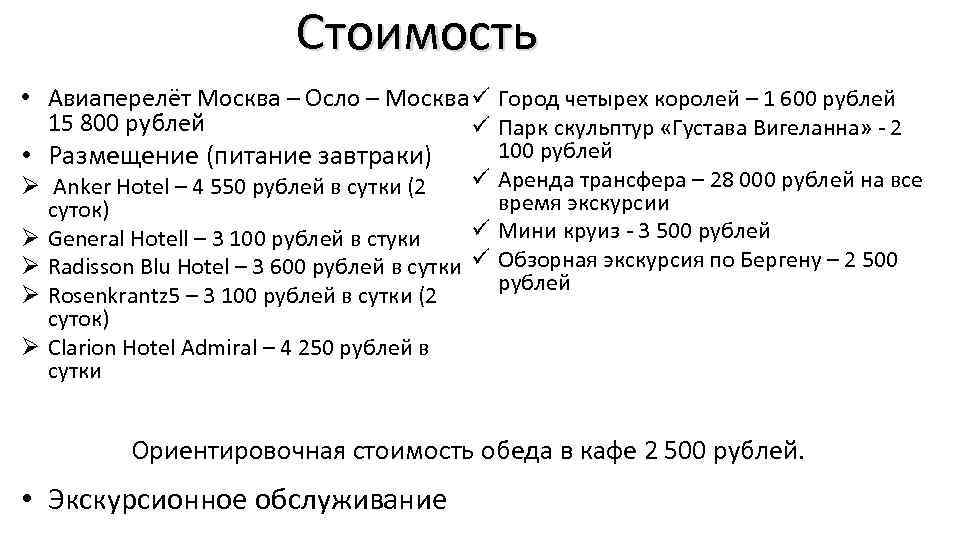 Стоимость

• Авиаперелёт Москва – Осло – Москва 15 800 рублей
• Размещение (питание завтраки)
➢ Anker Hotel – 4 550 рублей в сутки (2 суток)
➢ General Hotell – 3 100 рублей в стуки
➢ Radisson Blu Hotel – 3 600 рублей в сутки
➢ Rosenkrantz5 – 3 100 рублей в сутки (2 суток)
➢ Clarion Hotel Admiral – 4 250 рублей в сутки

✓ Город четырех королей – 1 600 рублей
✓ Парк скульптур «Густава Вигеланна» - 2 100 рублей
✓ Аренда трансфера – 28 000 рублей на все время экскурсии
✓ Мини круиз - 3 500 рублей
✓ Обзорная экскурсия по Бергену – 2 500 рублей

Ориентировочная стоимость обеда в кафе 2 500 рублей.

• Экскурсионное обслуживание